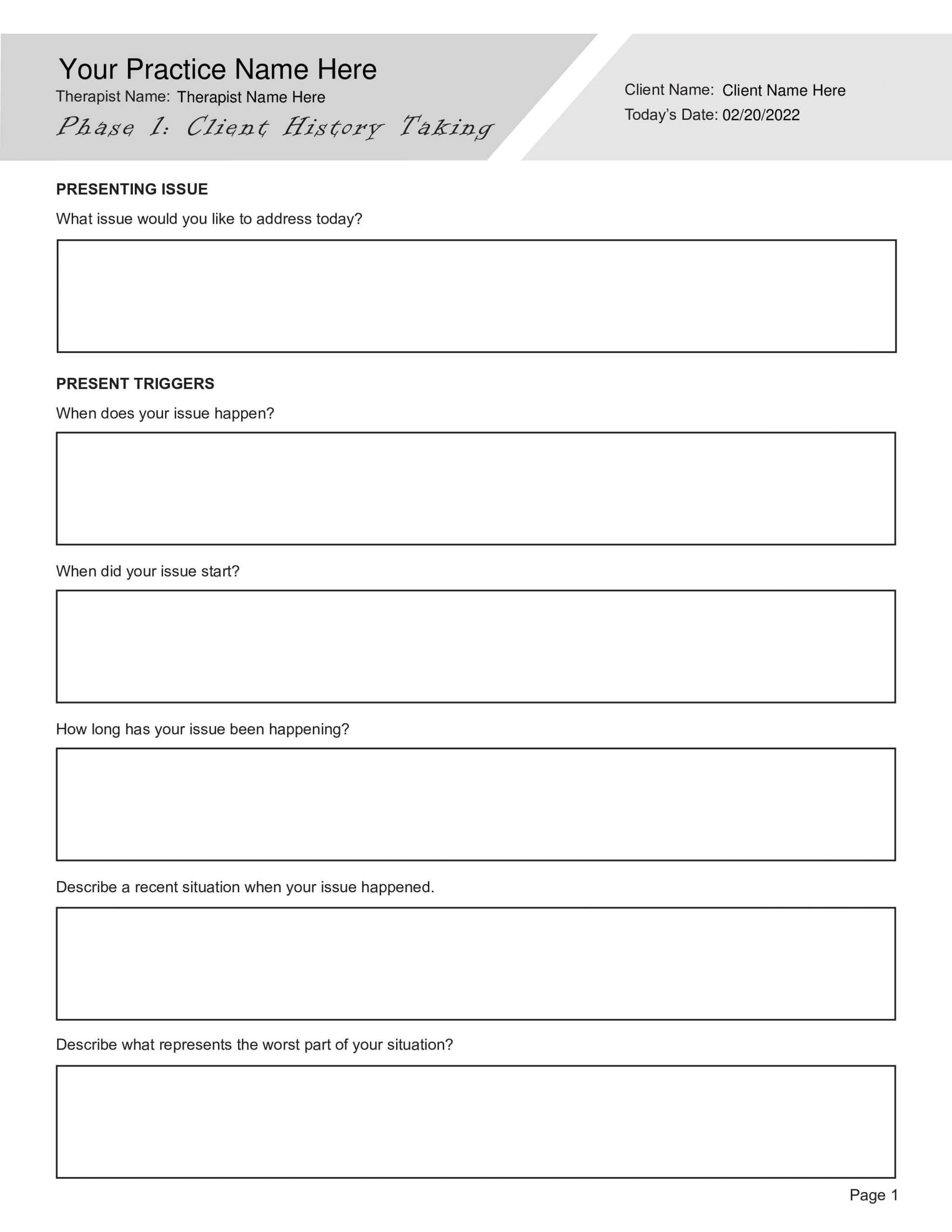 Your Practice Name Here
Therapist Name: Therapist Name Here
Phase 1: Client History Taking

Client Name: Client Name Here
Today's Date: 02/20/2022

PRESENTING ISSUE

What issue would you like to address today?

PRESENT TRIGGERS

When does your issue happen?

When did your issue start?

How long has your issue been happening?

Describe a recent situation when your issue happened.

Describe what represents the worst part of your situation?

Page 1